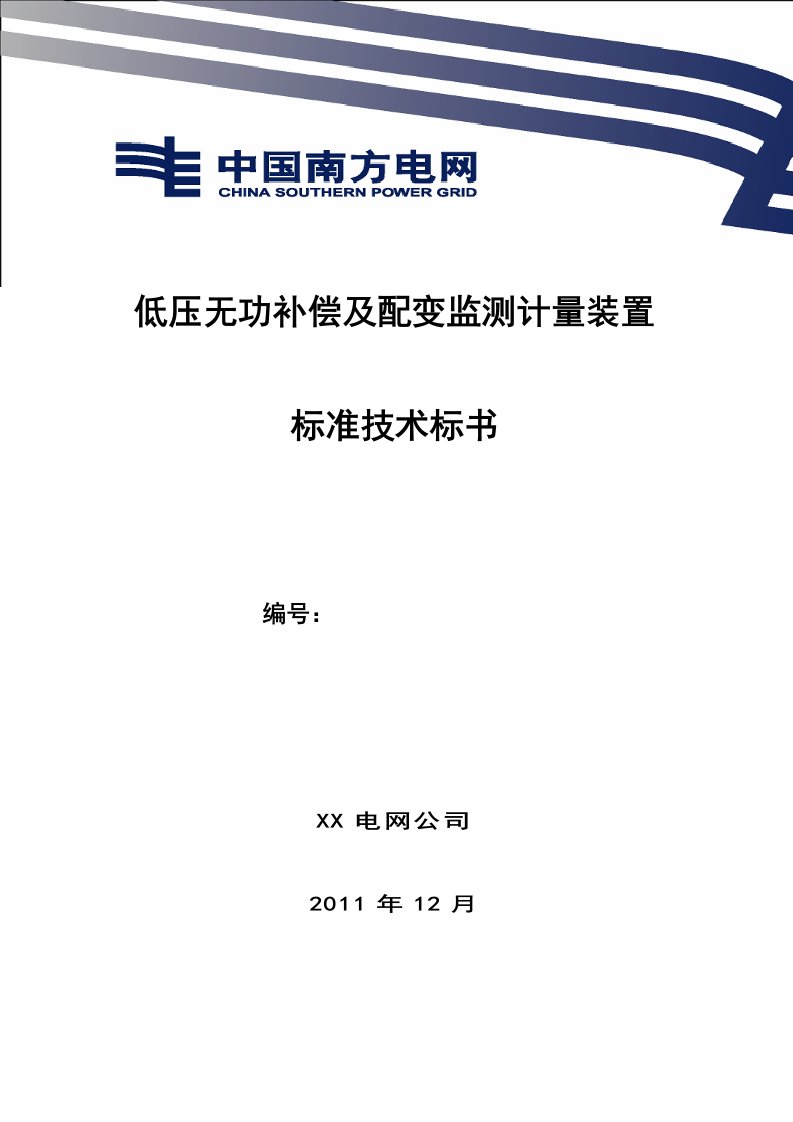 中国南方电网
CHINA SOUTHERN POWER GRID

低压无功补偿及配变监测计量装置

标准技术标书

编号：

XX 电网公司

2011 年 12 月